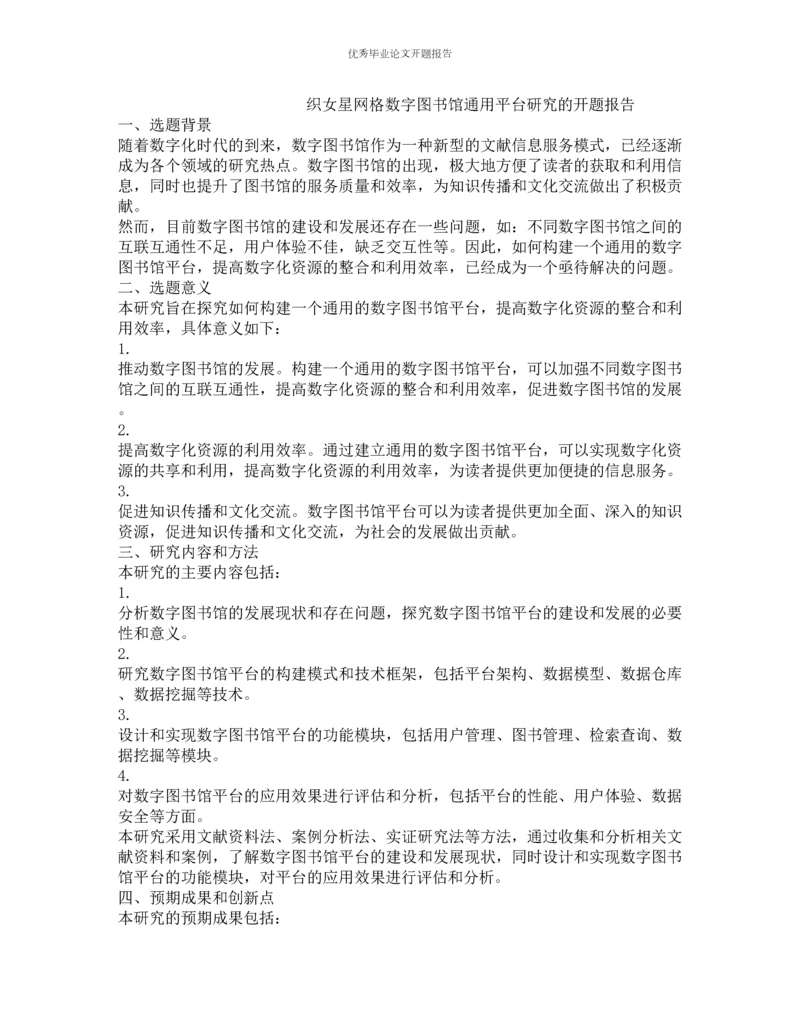 优秀毕业论文开题报告

织女星网格数字图书馆通用平台研究的开题报告

一、选题背景

随着数字化时代的到来，数字图书馆作为一种新型的文献信息服务模式，已经逐渐成为各个领域的研究热点。数字图书馆的出现，极大地方便了读者的获取和利用信息，同时也提升了图书馆的服务质量和效率，为知识传播和文化交流做出了积极贡献。

然而，目前数字图书馆的建设和发展还存在一些问题，如：不同数字图书馆之间的互联互通性不足，用户体验不佳，缺乏交互性等。因此，如何构建一个通用的数字图书馆平台，提高数字化资源的整合和利用效率，已经成为一个亟待解决的问题。

二、选题意义

本研究旨在探究如何构建一个通用的数字图书馆平台，提高数字化资源的整合和利用效率，具体意义如下：

1.

推动数字图书馆的发展。构建一个通用的数字图书馆平台，可以加强不同数字图书馆之间的互联互通性，提高数字化资源的整合和利用效率，促进数字图书馆的发展。

2.

提高数字化资源的利用效率。通过建立通用的数字图书馆平台，可以实现数字化资源的共享和利用，提高数字化资源的利用效率，为读者提供更加便捷的信息服务。

3.

促进知识传播和文化交流。数字图书馆平台可以为读者提供更加全面、深入的知识资源，促进知识传播和文化交流，为社会的发展做出贡献。

三、研究内容和方法

本研究的主要内容包括：

1.

分析数字图书馆的发展现状和存在问题，探究数字图书馆平台的建设和发展的必要性和意义。

2.

研究数字图书馆平台的构建模式和技术框架，包括平台架构、数据模型、数据仓库、数据挖掘等技术。

3.

设计和实现数字图书馆平台的功能模块，包括用户管理、图书管理、检索查询、数据挖掘等模块。

4.

对数字图书馆平台的应用效果进行评估和分析，包括平台的性能、用户体验、数据安全等方面。

本研究采用文献资料法、案例分析法、实证研究法等方法，通过收集和分析相关文献资料和案例，了解数字图书馆平台的建设和发展现状，同时设计和实现数字图书馆平台的功能模块，对平台的应用效果进行评估和分析。

四、预期成果和创新点

本研究的预期成果包括：